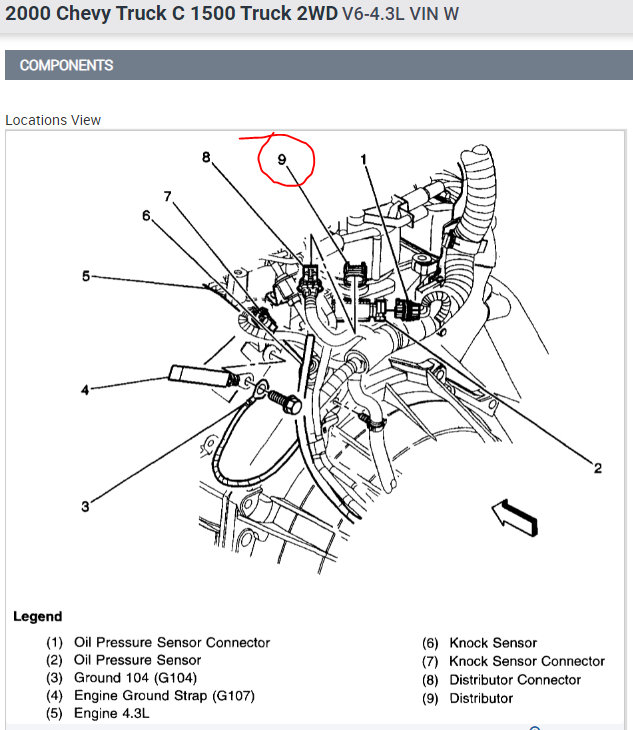 2000 Chevy Truck C 1500 Truck 2WD V6-4.3L VIN W

COMPONENTS

Locations View

8
9
1
7
6
5
4
3
2

Legend

(1) Oil Pressure Sensor Connector
(2) Oil Pressure Sensor
(3) Ground 104 (G104)
(4) Engine Ground Strap (G107)
(5) Engine 4.3L

(6) Knock Sensor
(7) Knock Sensor Connector
(8) Distributor Connector
(9) Distributor